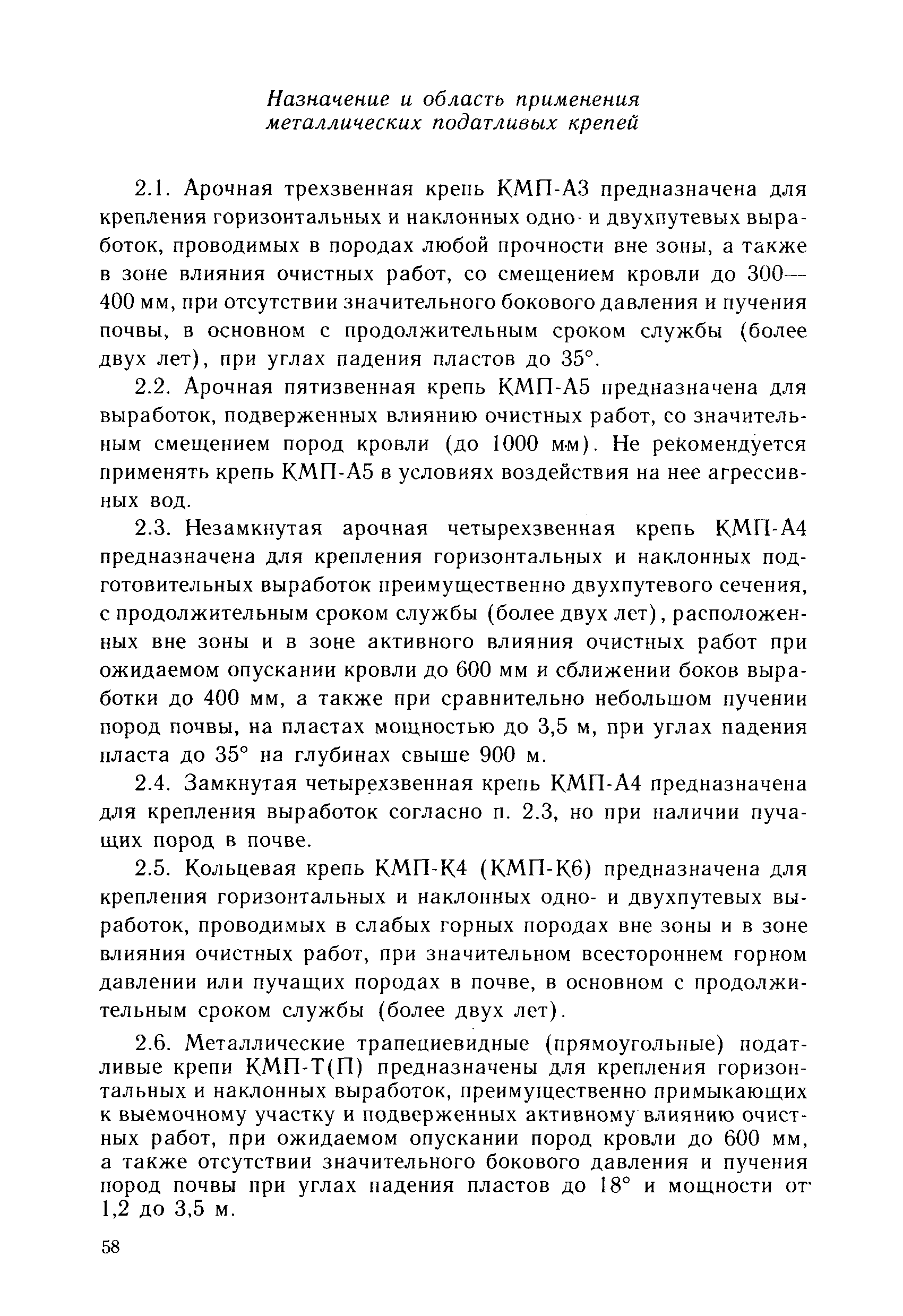 Назначение и область применения металлических податливых крепей

2.1. Арочная трехзвенная крепь КМП-А3 предназначена для крепления горизонтальных и наклонных одно- и двухпутевых выработок, проводимых в породах любой прочности вне зоны, а также в зоне влияния очистных работ, со смещением кровли до 300—400 мм, при отсутствии значительного бокового давления и пучения почвы, в основном с продолжительным сроком службы (более двух лет), при углах падения пластов до 35°.

2.2. Арочная пятизвенная крепь КМП-А5 предназначена для выработок, подверженных влиянию очистных работ, со значительным смещением пород кровли (до 1000 мм). Не рекомендуется применять крепь КМП-А5 в условиях воздействия на нее агрессивных вод.

2.3. Незамкнутая арочная четырехзвенная крепь КМП-А4 предназначена для крепления горизонтальных и наклонных подготовительных выработок преимущественно двухпутевого сечения, с продолжительным сроком службы (более двух лет), расположенных вне зоны и в зоне активного влияния очистных работ при ожидаемом опускании кровли до 600 мм и сближении боков выработки до 400 мм, а также при сравнительно небольшом пучении пород почвы, на пластах мощностью до 3,5 м, при углах падения пласта до 35° на глубинах свыше 900 м.

2.4. Замкнутая четырехзвенная крепь КМП-А4 предназначена для крепления выработок согласно п. 2.3, но при наличии пучащих пород в почве.

2.5. Кольцевая крепь КМП-К4 (КМП-К6) предназначена для крепления горизонтальных и наклонных одно- и двухпутевых выработок, проводимых в слабых горных породах вне зоны и в зоне влияния очистных работ, при значительном всестороннем горном давлении или пучащих породах в почве, в основном с продолжительным сроком службы (более двух лет).

2.6. Металлические трапециевидные (прямоугольные) податливые крепи КМП-Т(П) предназначены для крепления горизонтальных и наклонных выработок, преимущественно примыкающих к выемочному участку и подверженных активному влиянию очистных работ, при ожидаемом опускании пород кровли до 600 мм, а также отсутствии значительного бокового давления и пучения пород почвы при углах падения пластов до 18° и мощности от 1,2 до 3,5 м.

58